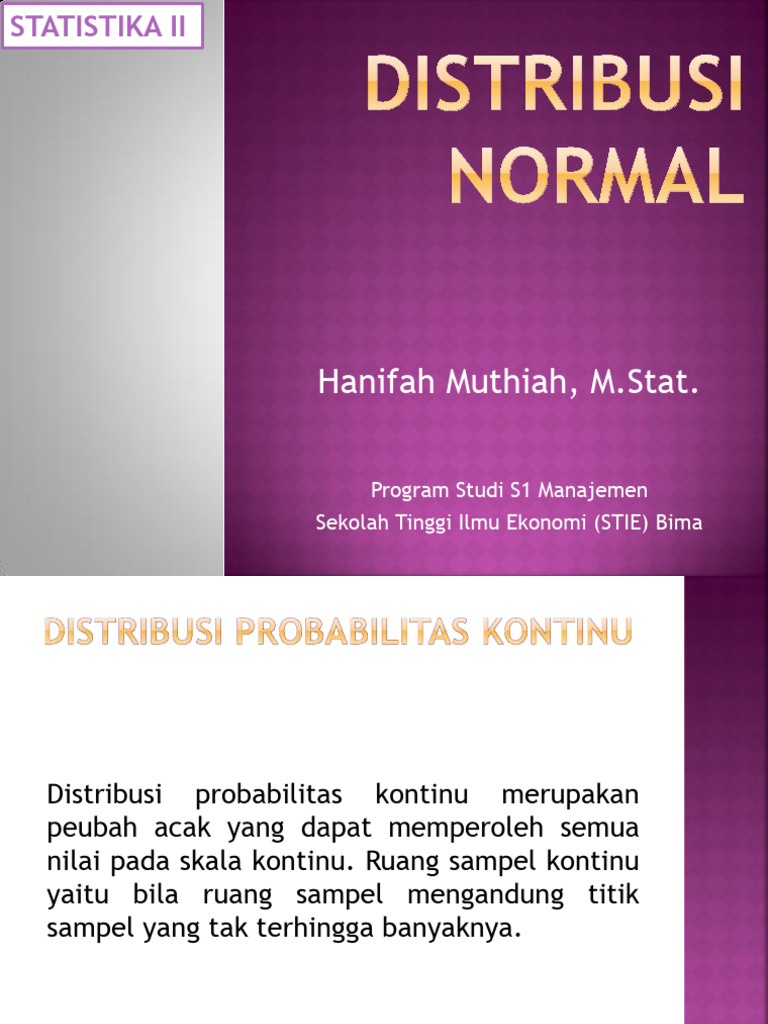 STATISTIKA II

DISTRIBUSI NORMAL

Hanifah Muthiah, M.Stat.

Program Studi S1 Manajemen
Sekolah Tinggi Ilmu Ekonomi (STIE) Bima

DISTRIBUSI PROBABILITAS KONTINU

Distribusi probabilitas kontinu merupakan peubah acak yang dapat memperoleh semua nilai pada skala kontinu. Ruang sampel kontinu yaitu bila ruang sampel mengandung titik sampel yang tak terhingga banyaknya.